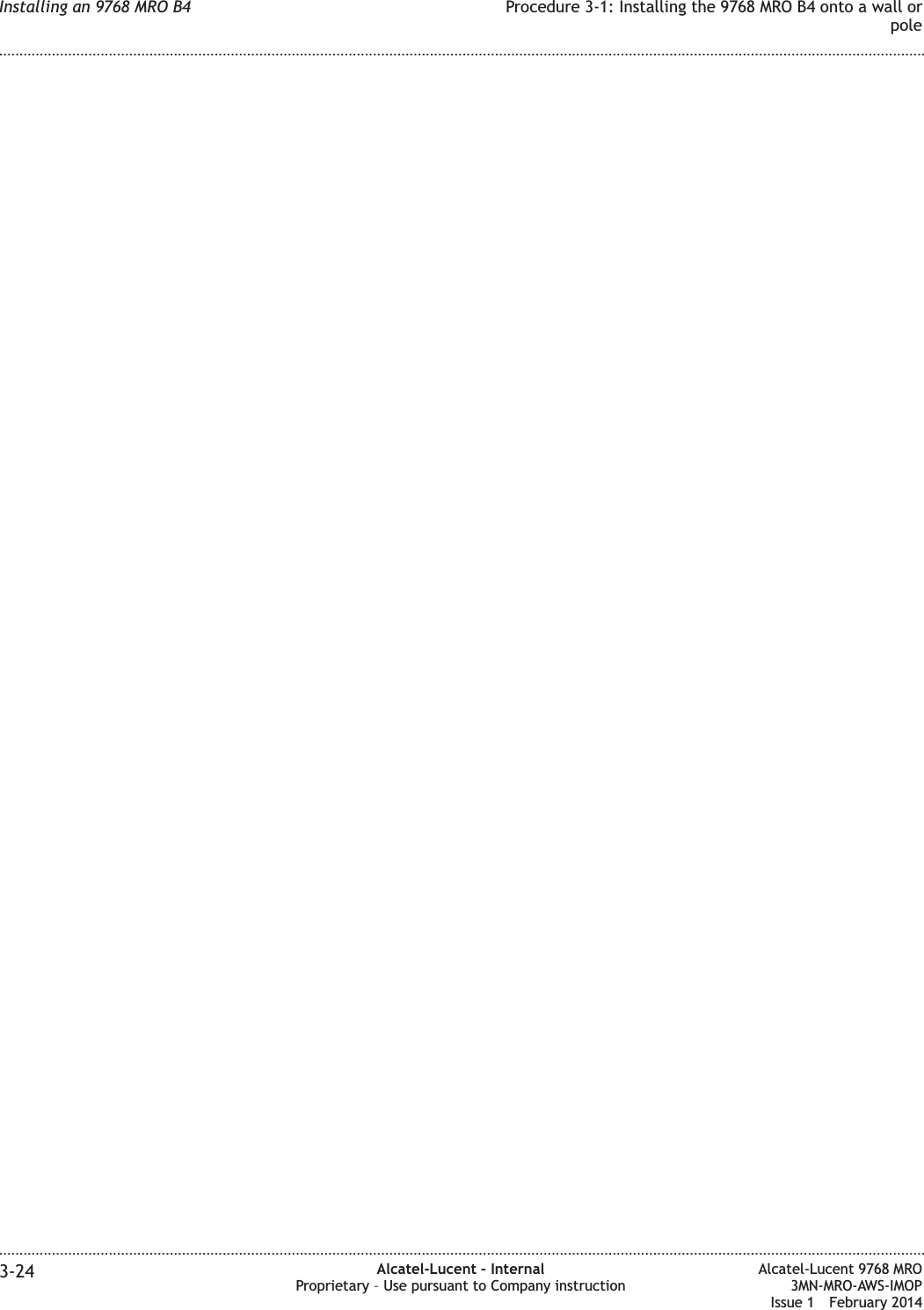 Installing an 9768 MRO B4

Procedure 3-1: Installing the 9768 MRO B4 onto a wall or pole

3-24

Alcatel-Lucent – Internal
Proprietary – Use pursuant to Company instruction

Alcatel-Lucent 9768 MRO
3MN-MRO-AWS-IMOP
Issue 1 February 2014